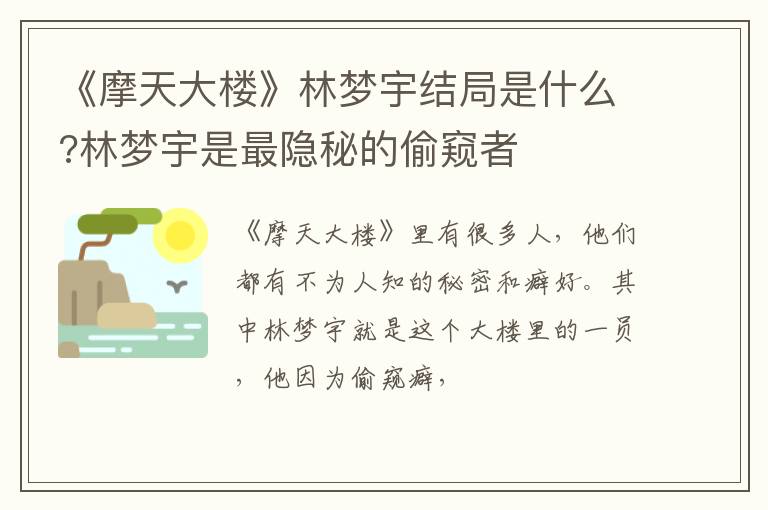 《摩天大楼》林梦宇结局是什么?林梦宇是最隐秘的偷窥者

《摩天大楼》里有很多人，他们都有不为人知的秘密和癖好。其中林梦宇就是这个大楼里的一员，他因为偷窥癖，